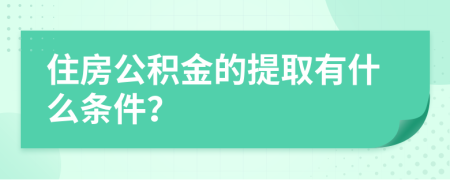 住房公积金的提取有什么条件?